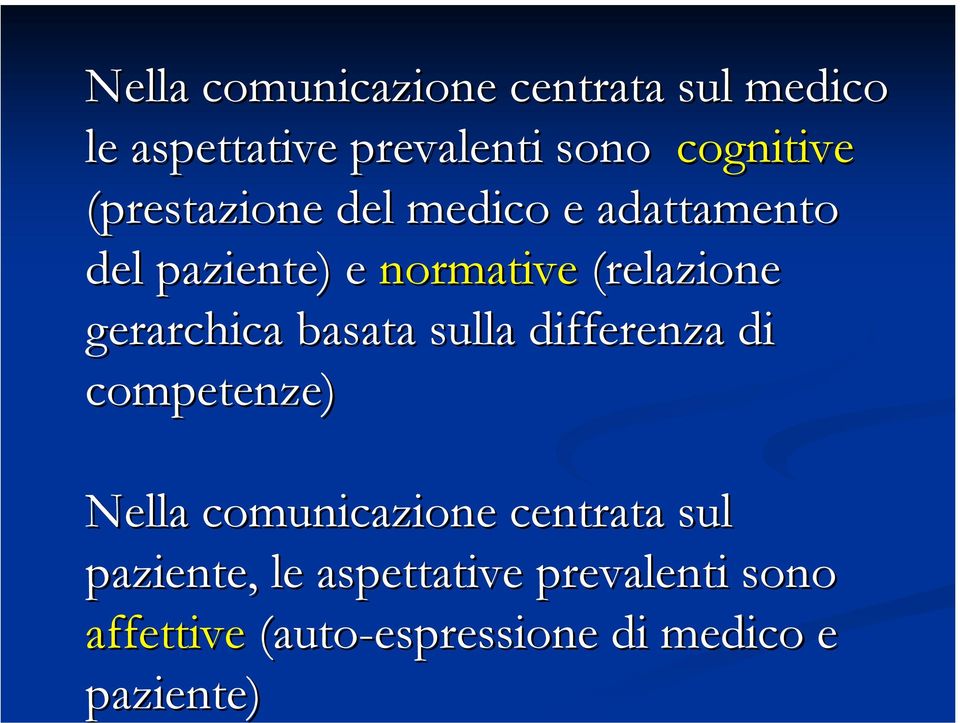 Nella comunicazione centrata sul medico le aspettative prevalenti sono cognitive (prestazione del medico e adattamento del paziente) e normative (relazione gerarchica basata sulla differenza di competenze)

Nella comunicazione centrata sul paziente, le aspettative prevalenti sono affettive (auto-espressione di medico e paziente)